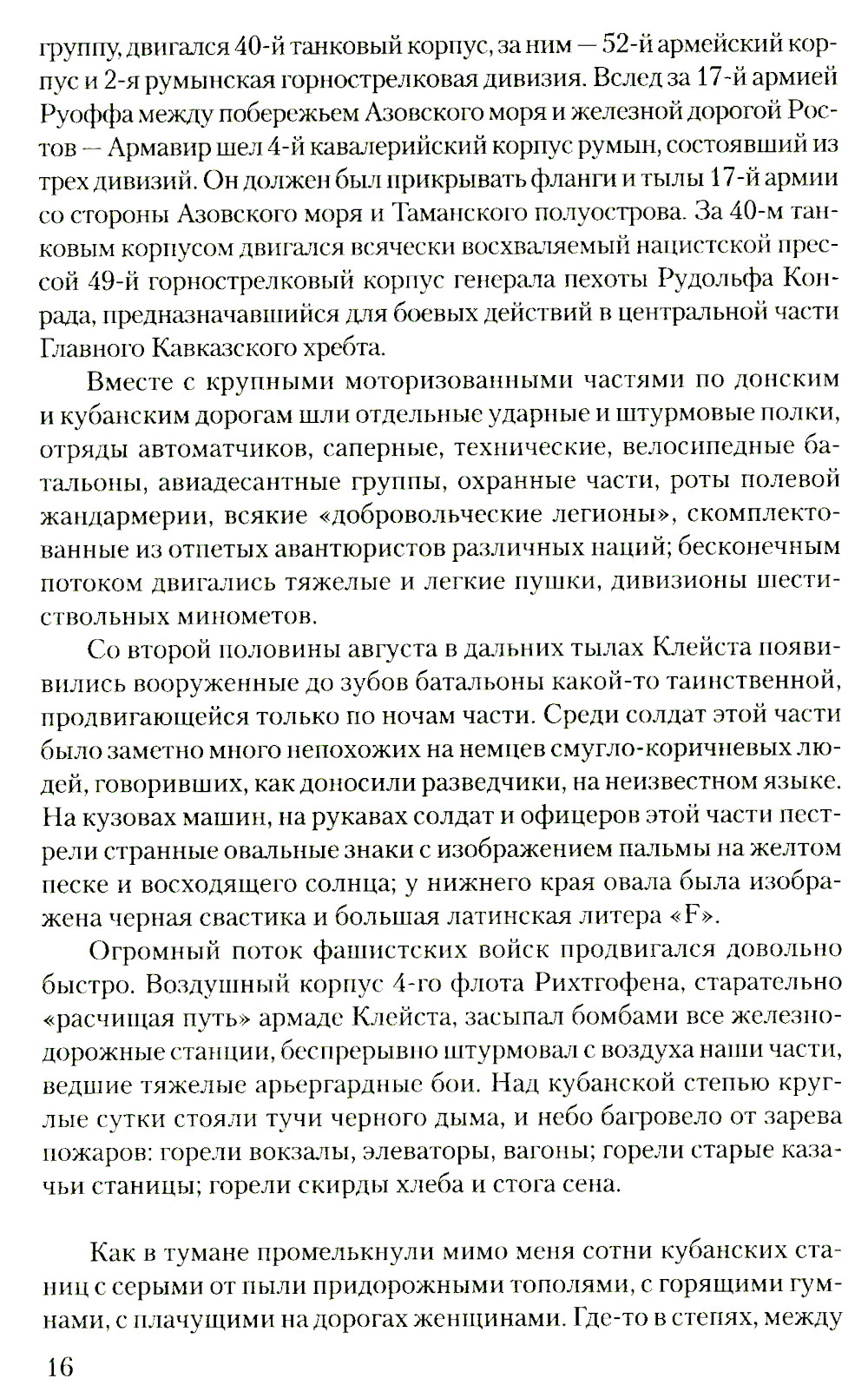 группу, двигался 40-й танковый корпус, за ним — 52-й армейский корпус и 2-я румынская горнострелковая дивизия. Вслед за 17-й армией Руоффа между побережьем Азовского моря и железной дорогой Ростов — Армавир шел 4-й кавалерийский корпус румын, состоявший из трех дивизий. Он должен был прикрывать фланги и тылы 17-й армии со стороны Азовского моря и Таманского полуострова. За 40-м танковым корпусом двигался всячески восхваляемый нацистской прессой 49-й горнострелковый корпус генерала пехоты Рудольфа Конрада, предназначавшийся для боевых действий в центральной части Главного Кавказского хребта.

Вместе с крупными моторизованными частями по донским и кубанским дорогам шли отдельные ударные и штурмовые полки, отряды автоматчиков, саперные, технические, велосипедные батальоны, авиадесантные группы, охранные части, роты полевой жандармерии, всякие «добровольческие легионы», скомплектованные из отпетых авантюристов различных наций; бесконечным потоком двигались тяжелые и легкие пушки, дивизионы шестиствольных минометов.

Со второй половины августа в дальних тылах Клейста появились вооруженные до зубов батальоны какой-то таинственной, продвигающейся только по ночам части. Среди солдат этой части было заметно много непохожих на немцев смугло-коричневых людей, говоривших, как доносили разведчики, на неизвестном языке. На кузовах машин, на рукавах солдат и офицеров этой части пестрели странные овальные знаки с изображением пальмы на желтом песке и восходящего солнца; у нижнего края овала была изображена черная свастика и большая латинская литера «F».

Огромный поток фашистских войск продвигался довольно быстро. Воздушный корпус 4-го флота Рихтгофена, старательно «расчищая путь» армаде Клейста, засыпал бомбами все железнодорожные станции, беспрерывно штурмовал с воздуха наши части, ведшие тяжелые арьергардные бои. Над кубанской степью круглые сутки стояли тучи черного дыма, и небо багровело от зарева пожаров: горели вокзалы, элеваторы, вагоны; горели старые казачьи станицы; горели скирды хлеба и стога сена.

Как в тумане промелькнули мимо меня сотни кубанских станиц с серыми от пыли придорожными тополями, с горящими гумнами, с плачущими на дорогах женщинами. Где-то в степях, между

16